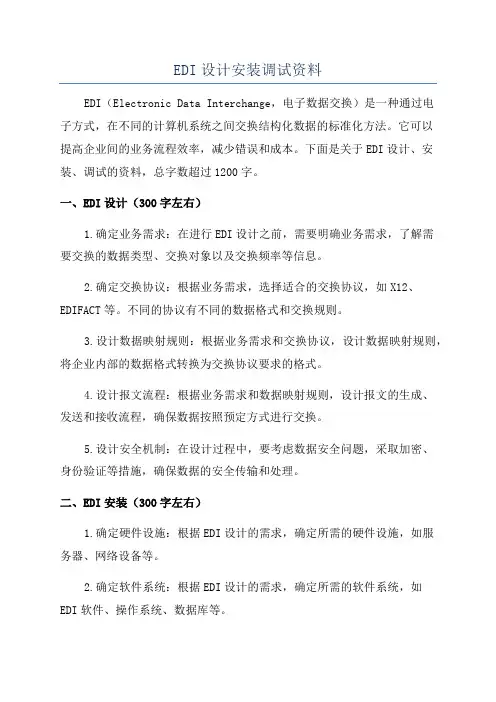 EDI 设计安装调试资料

EDI（Electronic Data Interchange，电子数据交换）是一种通过电子方式，在不同的计算机系统之间交换结构化数据的标准化方法。它可以提高企业间的业务流程效率，减少错误和成本。下面是关于 EDI 设计、安装、调试的资料，总字数超过 1200 字。

一、EDI 设计（300 字左右）

1.确定业务需求：在进行 EDI 设计之前，需要明确业务需求，了解需要交换的数据类型、交换对象以及交换频率等信息。

2.确定交换协议：根据业务需求，选择适合的交换协议，如 X12、EDIFACT 等。不同的协议有不同的数据格式和交换规则。

3.设计数据映射规则：根据业务需求和交换协议，设计数据映射规则，将企业内部的数据格式转换为交换协议要求的格式。

4.设计报文流程：根据业务需求和数据映射规则，设计报文的生成、发送和接收流程，确保数据按照预定方式进行交换。

5.设计安全机制：在设计过程中，要考虑数据安全问题，采取加密、身份验证等措施，确保数据的安全传输和处理。

二、EDI 安装（300 字左右）

1.确定硬件设施：根据 EDI 设计的需求，确定所需的硬件设施，如服务器、网络设备等。

2.确定软件系统：根据 EDI 设计的需求，确定所需的软件系统，如 EDI 软件、操作系统、数据库等。